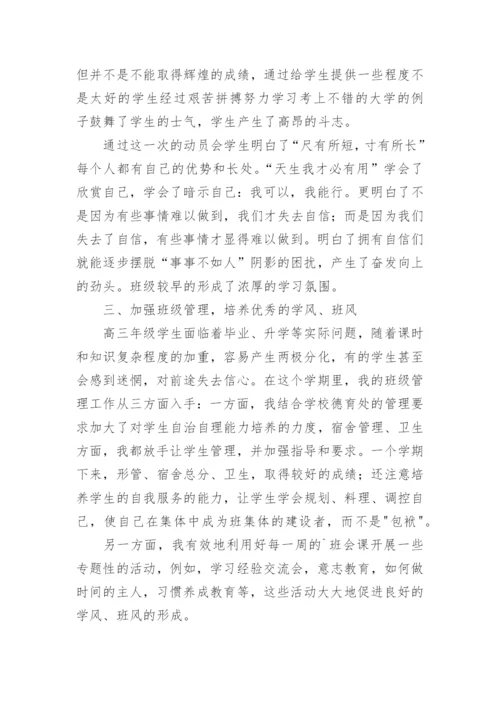 但并不是不能取得辉煌的成绩，通过给学生提供一些程度不是太好的学生经过艰苦拼搏努力学习考上不错的大学的例子鼓舞了学生的士气，学生产生了高昂的斗志。

通过这一次的动员会学生明白了“尺有所短，寸有所长”每个人都有自己的优势和长处。“天生我才必有用”学会了欣赏自己，学会了暗示自己：我可以，我能行。更明白了不是因为有些事情难以做到，我们才失去自信；而是因为我们失去了自信，有些事情才显得难以做到。明白了拥有自信们就能逐步摆脱“事事不如人”阴影的困扰，产生了奋发向上的劲头。班级较早的形成了浓厚的学习氛围。

三、加强班级管理，培养优秀的学风、班风

高三年级学生面临着毕业、升学等实际问题，随着课时和知识复杂程度的加重，容易产生两极分化，有的学生甚至会感到迷惘，对前途失去信心。在这个学期里，我的班级管理工作从三方面入手：一方面，我结合学校德育处的管理要求加大了对学生自治自理能力培养的力度，宿舍管理、卫生方面，我都放手让学生管理，并加强指导和要求。一个学期下来，形管、宿舍总分、卫生，取得较好的成绩；还注意培养学生的自我服务的能力，让学生学会规划、料理、调控自己，使自己在集体中成为班集体的建设者，而不是"包袱"。

另一方面，我有效地利用好每一周的`班会课开展一些专题性的活动，例如，学习经验交流会，意志教育，如何做时间的主人，习惯养成教育等，这些活动大大地促进良好的学风、班风的形成。